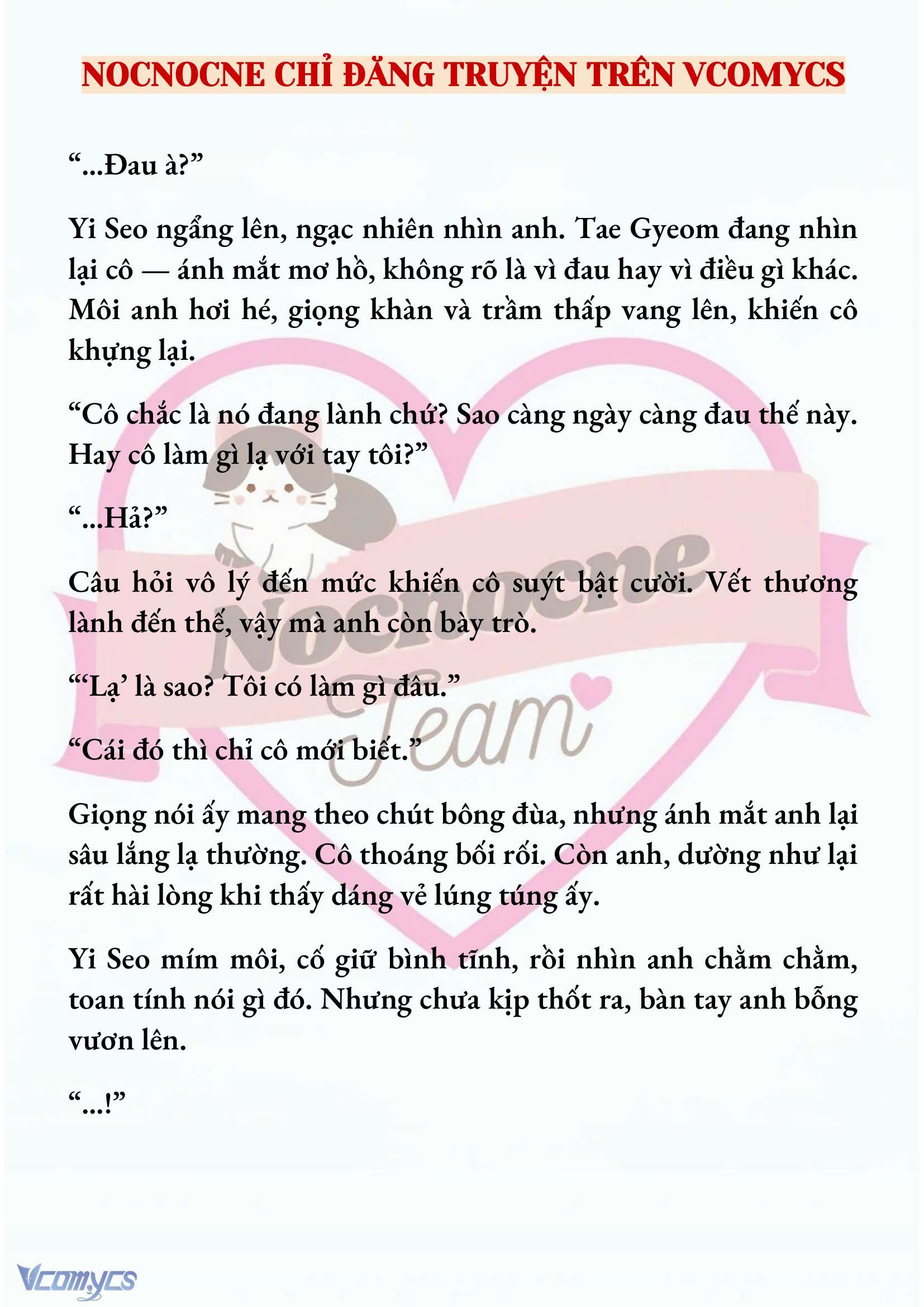 NOCNOCNE CHỈ ĐĂNG TRUYỆN TRÊN VCOMYCS

“...Đau à?”

Yi Seo ngẩng lên, ngạc nhiên nhìn anh. Tae Gyeom đang nhìn lại cô — ánh mắt mơ hồ, không rõ là vì đau hay vì điều gì khác. Môi anh hơi hé, giọng khàn và trầm thấp vang lên, khiến cô khựng lại.

“Cô chắc là nó đang lành chứ? Sao càng ngày càng đau thế này. Hay cô làm gì lạ với tay tôi?”

“...Hả?”

Câu hỏi vô lý đến mức khiến cô suýt bật cười. Vết thương lành đến thế, vậy mà anh còn bày trò.

“‘Lạ’ là sao? Tôi có làm gì đâu.”

“Cái đó thì chỉ cô mới biết.”

Giọng nói ấy mang theo chút bông đùa, nhưng ánh mắt anh lại sâu lắng lạ thường. Cô thoáng bối rối. Còn anh, dường như lại rất hài lòng khi thấy dáng vẻ lúng túng ấy.

Yi Seo mím môi, cố giữ bình tĩnh, rồi nhìn anh chằm chằm, toan tính nói gì đó. Nhưng chưa kịp thốt ra, bàn tay anh bỗng vươn lên.

“...!”

Nocnocne Team

Vcomycs